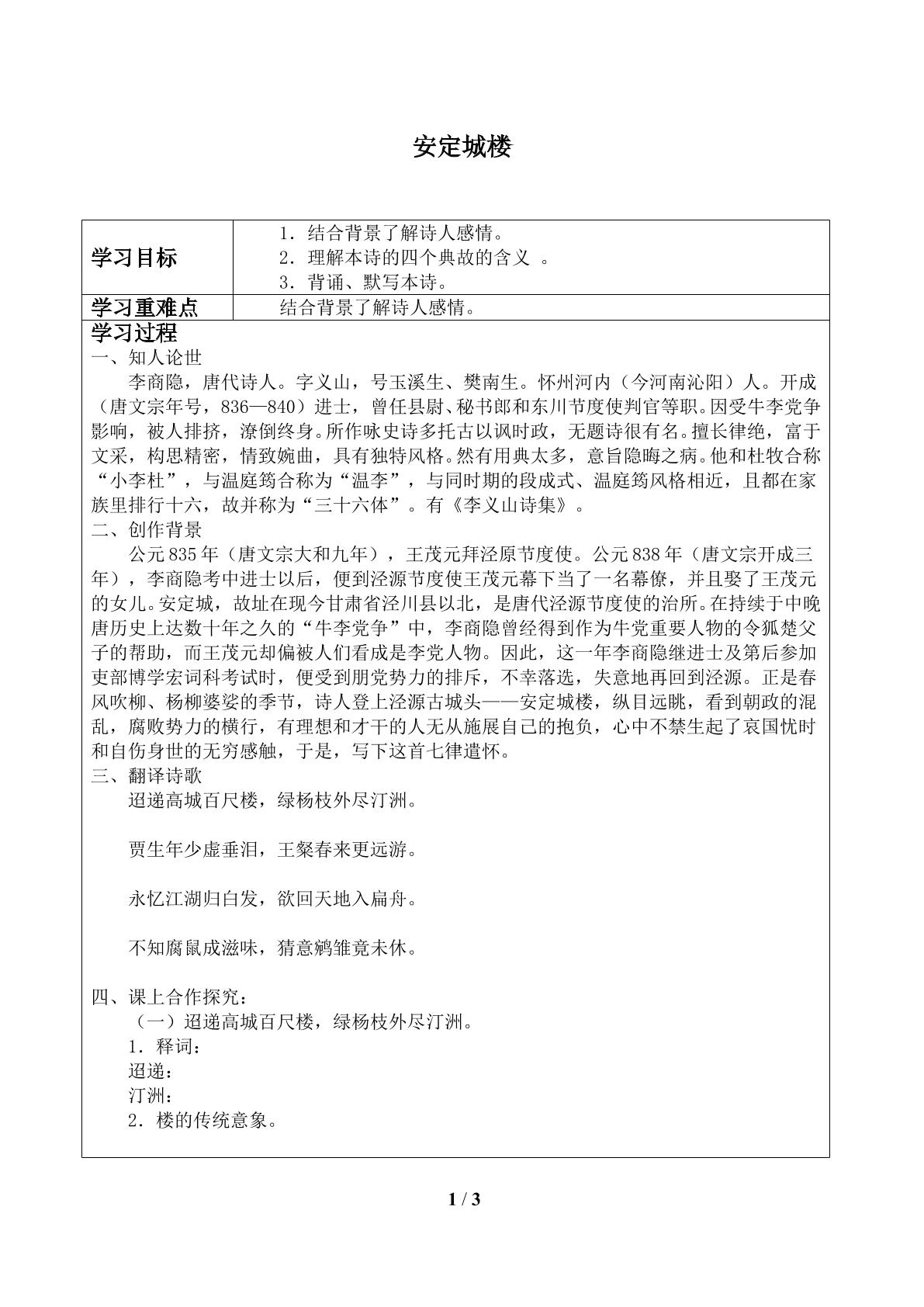 安定城楼

学习目标
1.结合背景了解诗人感情。
2.理解本诗的四个典故的含义 。
3.背诵、默写本诗。

学习重难点
结合背景了解诗人感情。

学习过程

一、知人论世

李商隐，唐代诗人。字义山，号玉溪生、樊南生。怀州河内（今河南沁阳）人。开成（唐文宗年号，836—840）进士，曾任县尉、秘书郎和东川节度使判官等职。因受牛李党争影响，被人排挤，潦倒终身。所作咏史诗多托古以讽时政，无题诗很有名。擅长律绝，富于文采，构思精密，情致婉曲，具有独特风格。然有用典太多，意旨隐晦之病。他和杜牧合称“小李杜”，与温庭筠合称为“温李”，与同时期的段成式、温庭筠风格相近，且都在家族里排行十六，故并称为“三十六体”。有《李义山诗集》。

二、创作背景

公元835年（唐文宗大和九年），王茂元拜泾原节度使。公元838年（唐文宗开成三年），李商隐考中进士以后，便到泾源节度使王茂元幕下当了一名幕僚，并且娶了王茂元的女儿。安定城，故址在现今甘肃省泾川县以北，是唐代泾源节度使的治所。在持续于中晚唐历史上达数十年之久的“牛李党争”中，李商隐曾经得到作为牛党重要人物的令狐楚父子的帮助，而王茂元却偏被人们看成是李党人物。因此，这一年李商隐继进士及第后参加吏部博学宏词科考试时，便受到朋党势力的排斥，不幸落选，失意地再回到泾源。正是春风吹柳、杨柳婆娑的季节，诗人登上泾源古城头——安定城楼，纵目远眺，看到朝政的混乱，腐败势力的横行，有理想和才干的人无从施展自己的抱负，心中不禁生起了哀国忧时和自伤身世的无穷感触，于是，写下这首七律遣怀。

三、翻译诗歌

迢递高城百尺楼，绿杨枝外尽汀洲。

贾生年少虚垂泪，王粲春来更远游。

永忆江湖归白发，欲回天地入扁舟。

不知腐鼠成滋味，猜意鹓雏竟未休。

四、课上合作探究：

（一）迢递高城百尺楼，绿杨枝外尽汀洲。

1.释词：

迢递：

汀洲：

2.楼的传统意象。

1 / 3